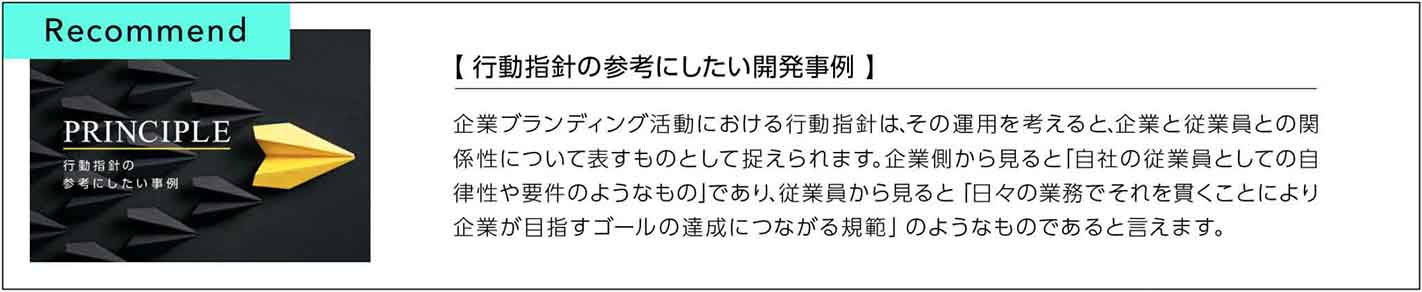 Recommend

PRINCIPLE
行動指針の
参考にしたい事例

【 行動指針の参考にしたい開発事例 】

企業ブランディング活動における行動指針は、その運用を考えると、企業と従業員との関係性について表すものとして捉えられます。企業側から見ると「自社の従業員としての自律性や要件のようなもの」であり、従業員から見ると「日々の業務でそれを貫くことにより企業が目指すゴールの達成につながる規範」のようなものであると言えます。